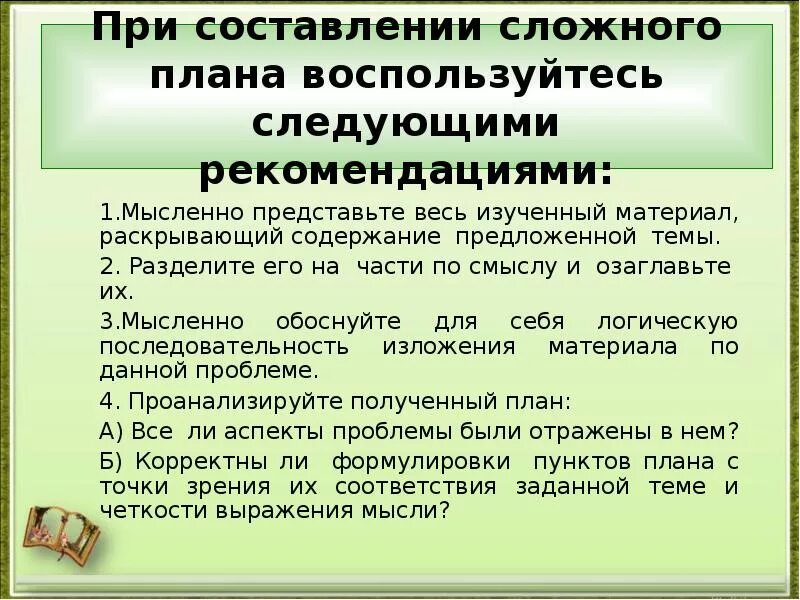 При составлении сложного плана воспользуйтесь следующими рекомендациями:

1.Мысленно представьте весь изученный материал, раскрывающий содержание предложенной темы.

2. Разделите его на части по смыслу и озаглавьте их.

3.Мысленно обоснуйте для себя логическую последовательность изложения материала по данной проблеме.

4. Проанализируйте полученный план:

А) Все ли аспекты проблемы были отражены в нем?

Б) Корректны ли формулировки пунктов плана с точки зрения их соответствия заданной теме и четкости выражения мысли?